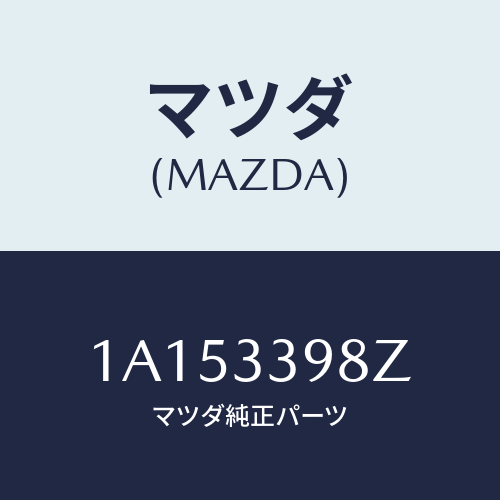 マツダ
(MAZDA)

1A153398Z
マツダ純正パーツ